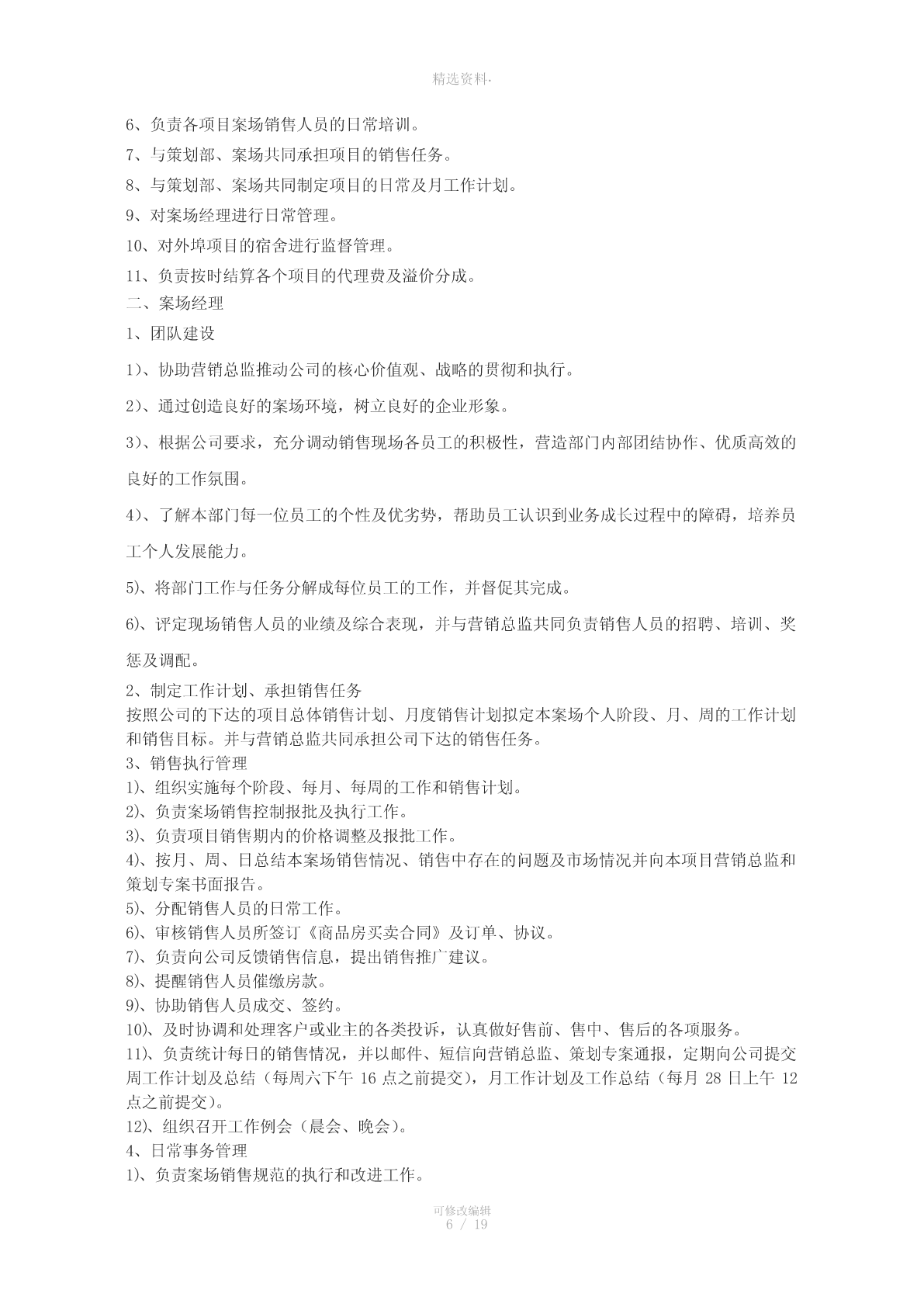 精选资料.

6、负责各项目案场销售人员的日常培训。

7、与策划部、案场共同承担项目的销售任务。

8、与策划部、案场共同制定项目的日常及月工作计划。

9、对案场经理进行日常管理。

10、对外埠项目的宿舍进行监督管理。

11、负责按时结算各个项目的代理费及溢价分成。

二、案场经理

1、团队建设

1)、协助营销总监推动公司的核心价值观、战略的贯彻和执行。

2)、通过创造良好的案场环境，树立良好的企业形象。

3)、根据公司要求，充分调动销售现场各员工的积极性，营造部门内部团结协作、优质高效的良好的工作氛围。

4)、了解本部门每一位员工的个性及优劣势，帮助员工认识到业务成长过程中的障碍，培养员工个人发展能力。

5)、将部门工作与任务分解成每位员工的工作，并督促其完成。

6)、评定现场销售人员的业绩及综合表现，并与营销总监共同负责销售人员的招聘、培训、奖惩及调配。

2、制定工作计划、承担销售任务

按照公司的下达的项目总体销售计划、月度销售计划拟定本案场个人阶段、月、周的工作计划和销售目标。并与营销总监共同承担公司下达的销售任务。

3、销售执行管理

1)、组织实施每个阶段、每月、每周的工作和销售计划。

2)、负责案场销售控制报批及执行工作。

3)、负责项目销售期内的价格调整及报批工作。

4)、按月、周、日总结本案场销售情况、销售中存在的问题及市场情况并向本项目营销总监和策划专案书面报告。

5)、分配销售人员的日常工作。

6)、审核销售人员所签订《商品房买卖合同》及订单、协议。

7)、负责向公司反馈销售信息，提出销售推广建议。

8)、提醒销售人员催缴房款。

9)、协助销售人员成交、签约。

10)、及时协调和处理客户或业主的各类投诉，认真做好售前、售中、售后的各项服务。

11)、负责统计每日的销售情况，并以邮件、短信向营销总监、策划专案通报，定期向公司提交周工作计划及总结（每周六下午 16 点之前提交），月工作计划及工作总结（每月 28 日上午 12 点之前提交）。

12)、组织召开工作例会（晨会、晚会）。

4、日常事务管理

1)、负责案场销售规范的执行和改进工作。

可修改编辑
6 / 19